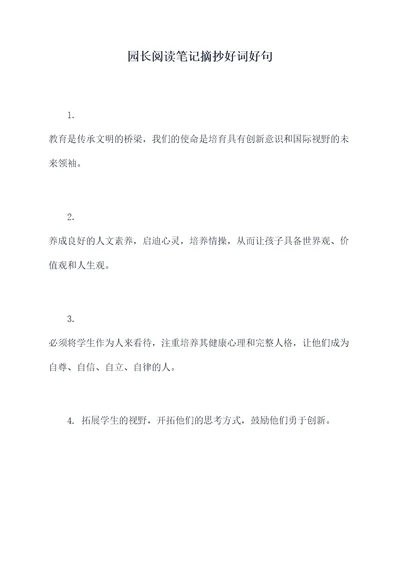 园长阅读笔记摘抄好词好句

1.

教育是传承文明的桥梁，我们的使命是培育具有创新意识和国际视野的未来领袖。

2.

养成良好的人文素养，启迪心灵，培养情操，从而让孩子具备世界观、价值观和人生观。

3.

必须将学生作为人来看待，注重培养其健康心理和完整人格，让他们成为自尊、自信、自立、自律的人。

4. 拓展学生的视野，开拓他们的思考方式，鼓励他们勇于创新。